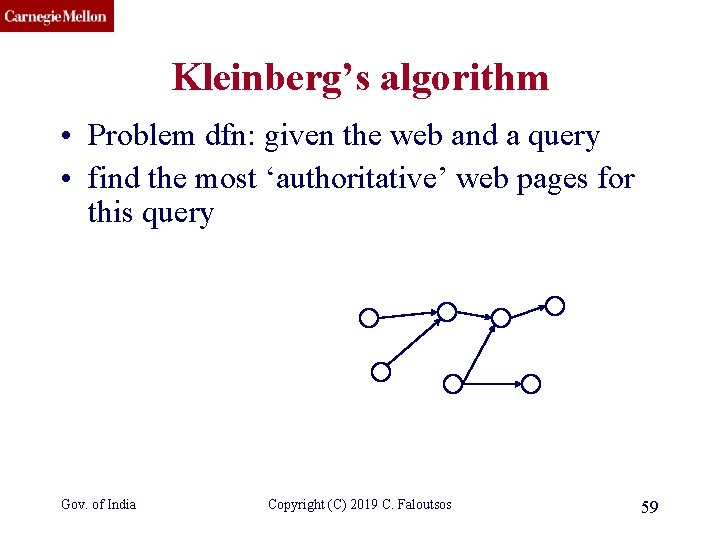 Carnegie Mellon

Kleinberg's algorithm

• Problem dfn: given the web and a query
• find the most 'authoritative' web pages for this query

Gov. of India Copyright (C) 2019 C. Faloutsos 59